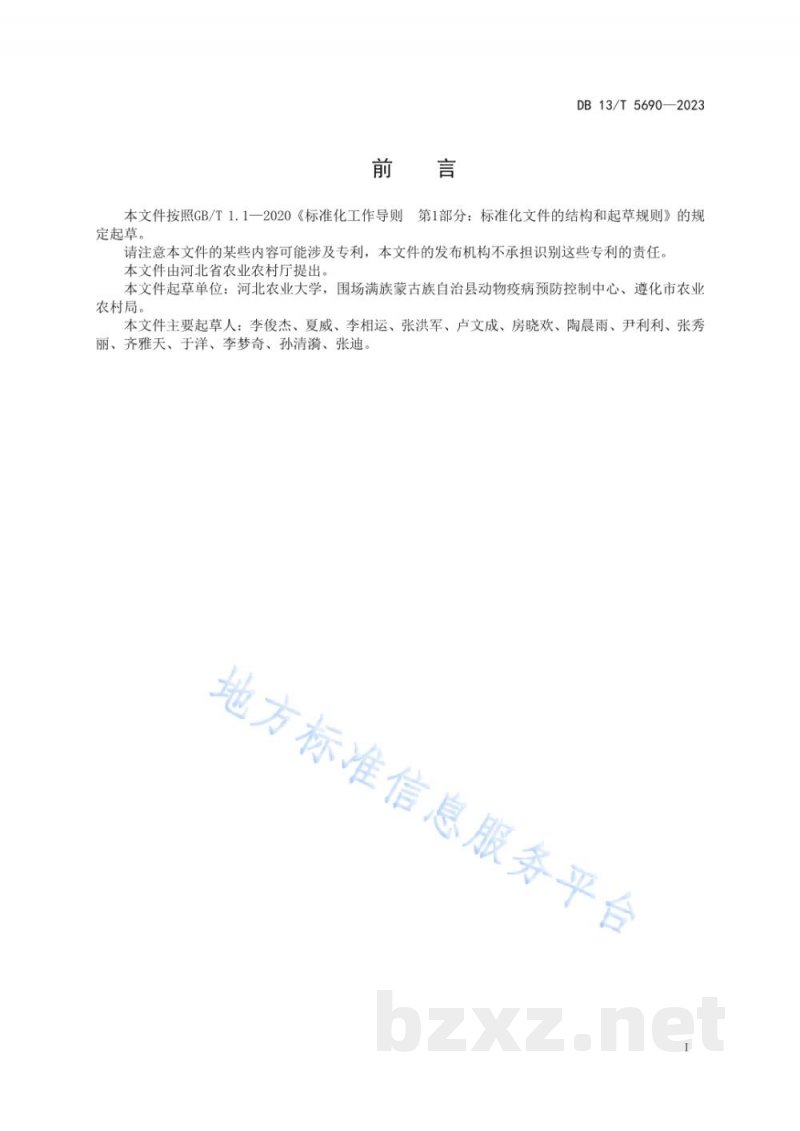 DB 13/T 5690—2023

前　言

本文件按照GB/T 1.1—2020《标准化工作导则　第1部分：标准化文件的结构和起草规则》的规定起草。

请注意本文件的某些内容可能涉及专利，本文件的发布机构不承担识别这些专利的责任。

本文件由河北省农业农村厅提出。

本文件起草单位：河北农业大学，围场满族蒙古族自治县动物疫病预防控制中心、遵化市农业农村局。

本文件主要起草人：李俊杰、夏威、李相运、张洪军、卢文成、房晓欢、陶晨雨、尹利利、张秀丽、齐雅天、于洋、李梦奇、孙清漪、张迪。

地方标准信息服务平台

bzxz.net

I